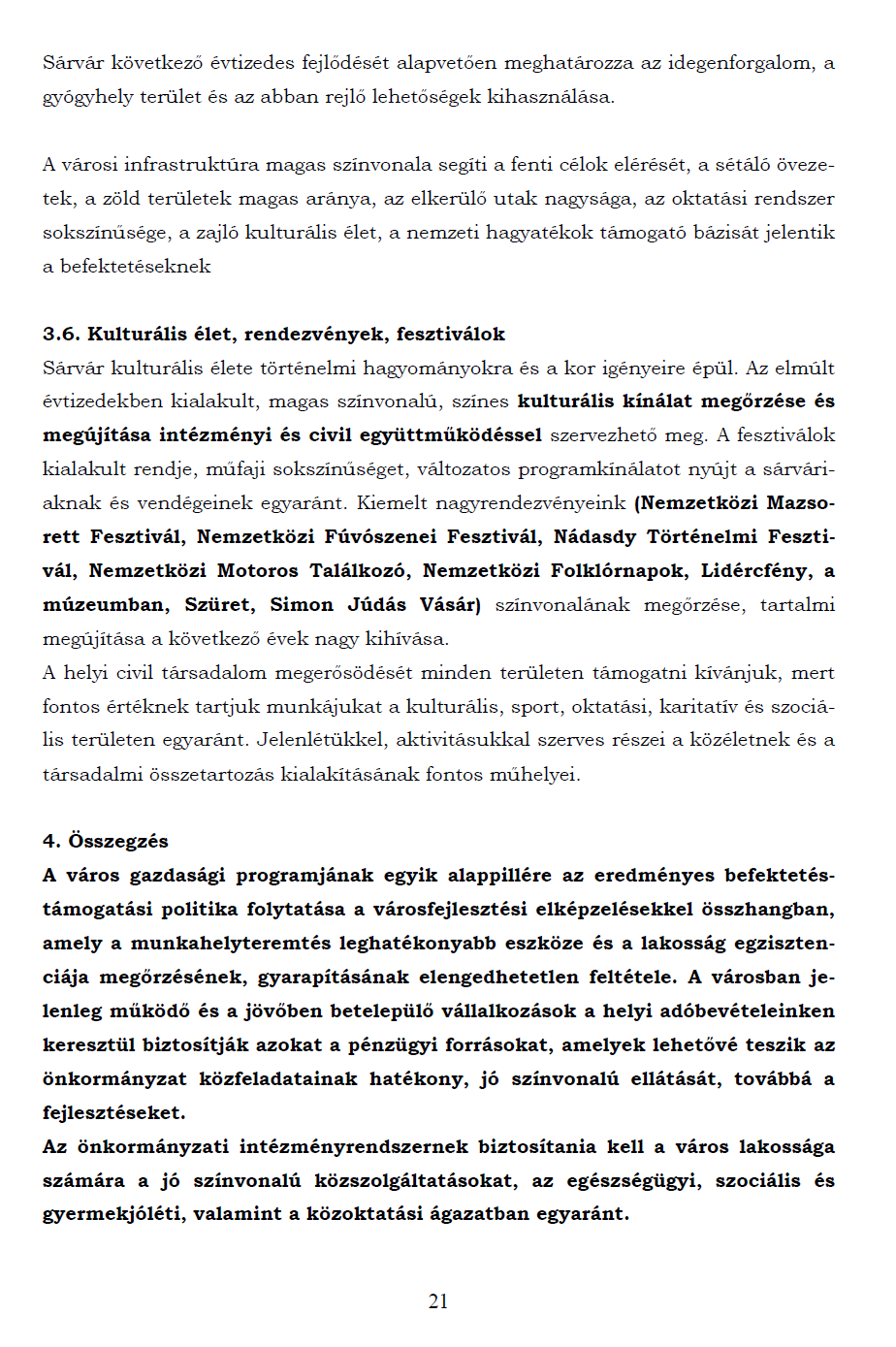 Sárvár következő évtizedes fejlődését alapvetően meghatározza az idegenforgalom, a gyógyhely terület és az abban rejlő lehetőségek kihasználása.

A városi infrastruktúra magas színvonala segíti a fenti célok elérését, a sétáló övezetek, a zöld területek magas aránya, az elkerülő utak nagysága, az oktatási rendszer sokszínűsége, a zajló kulturális élet, a nemzeti hagyatékok támogató bázisát jelentik a befektetéseknek

3.6. Kulturális élet, rendezvények, fesztiválok
Sárvár kulturális élete történelmi hagyományokra és a kor igényeire épül. Az elmúlt évtizedekben kialakult, magas színvonalú, színes kulturális kínálat megőrzése és megújítása intézményi és civil együttműködéssel szervezhető meg. A fesztiválok kialakult rendje, műfaji sokszínűséget, változatos programkínálatot nyújt a sárváriaknak és vendégeinek egyaránt. Kiemelt nagyrendezvényeink (Nemzetközi Mazsorett Fesztivál, Nemzetközi Fúvószenei Fesztivál, Nádasdy Történelmi Fesztivál, Nemzetközi Motoros Találkozó, Nemzetközi Folklórnapok, Lidércfény, a múzeumban, Szüret, Simon Júdás Vásár) színvonalának megőrzése, tartalmi megújítása a következő évek nagy kihívása.
A helyi civil társadalom megerősödését minden területen támogatni kívánjuk, mert fontos értéknek tartjuk munkájukat a kulturális, sport, oktatási, karitatív és szociális területen egyaránt. Jelenlétükkel, aktivitásukkal szerves részei a közéletnek és a társadalmi összetartozás kialakításának fontos műhelyei.

4. Összegzés
A város gazdasági programjának egyik alappillére az eredményes befektetéstámogatási politika folytatása a városfejlesztési elképzelésekkel összhangban, amely a munkahelyteremtés leghatékonyabb eszköze és a lakosság egzisztenciája megőrzésének, gyarapításának elengedhetetlen feltétele. A városban jelenleg működő és a jövőben betelepülő vállalkozások a helyi adóbevételeinken keresztül biztosítják azokat a pénzügyi forrásokat, amelyek lehetővé teszik az önkormányzat közfeladatainak hatékony, jó színvonalú ellátását, továbbá a fejlesztéseket.
Az önkormányzati intézményrendszernek biztosítania kell a város lakossága számára a jó színvonalú közszolgáltatásokat, az egészségügyi, szociális és gyermekjóléti, valamint a közoktatási ágazatban egyaránt.

21